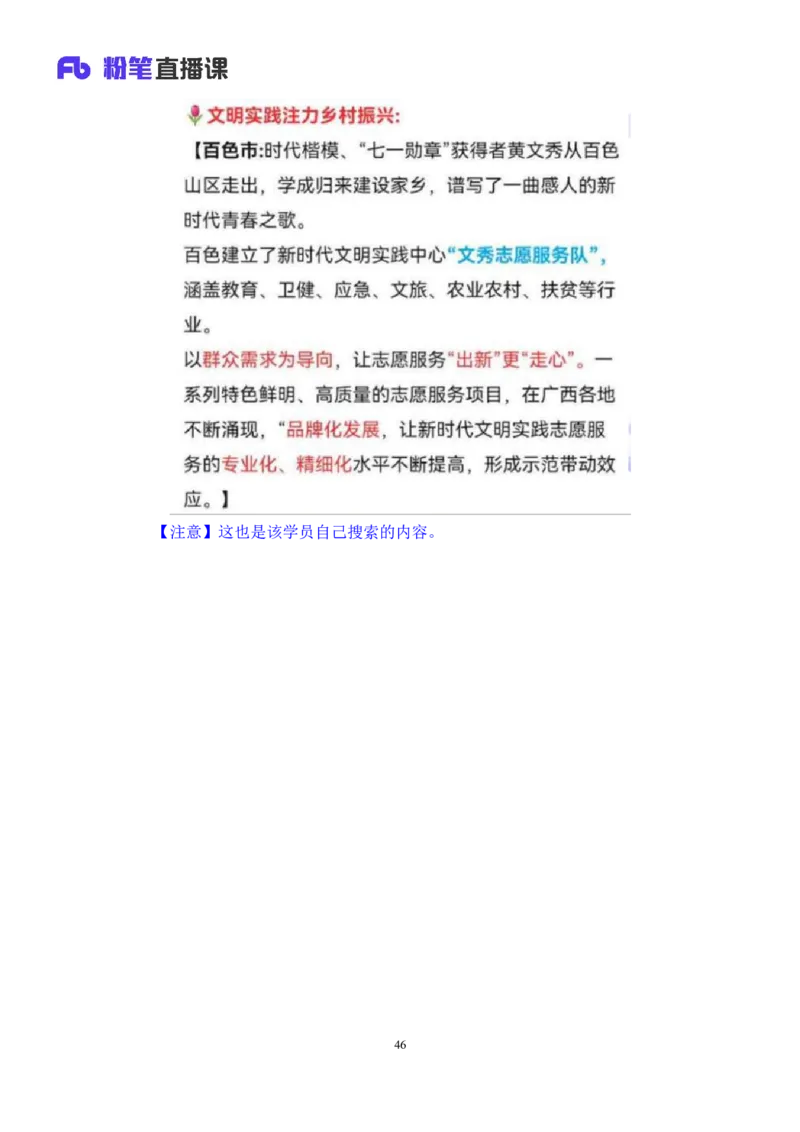 Fb 粉笔直播课

文明实践注力乡村振兴:

【百色市:时代楷模、“七一勋章”获得者黄文秀从百色山区走出，学成归来建设家乡，谱写了一曲感人的新时代青春之歌。

百色建立了新时代文明实践中心“文秀志愿服务队”，涵盖教育、卫健、应急、文旅、农业农村、扶贫等行业。

以群众需求为导向，让志愿服务“出新”更“走心”。一系列特色鲜明、高质量的志愿服务项目，在广西各地不断涌现，“品牌化发展，让新时代文明实践志愿服务的专业化、精细化水平不断提高，形成示范带动效应。】

【注意】这也是该学员自己搜索的内容。

46